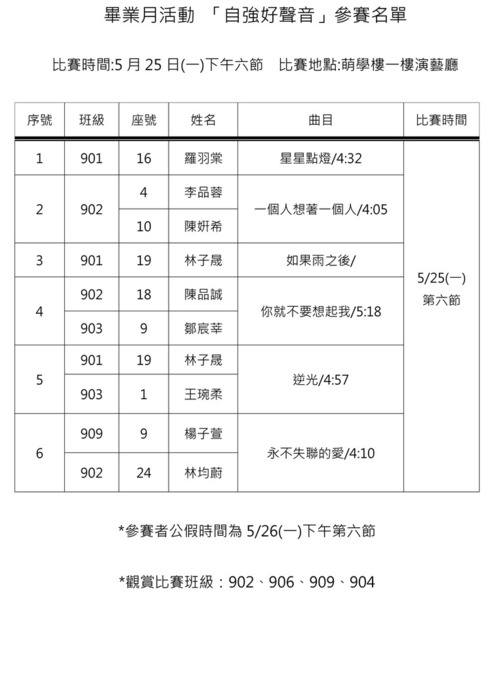 畢業月活動 「自強好聲音」參賽名單

比賽時間:5 月 25 日(一)下午六節　比賽地點:萌學樓一樓演藝廳

| 序號 | 班級 | 座號 | 姓名 | 曲目 | 比賽時間 |
|---|---|---|---|---|---|
| 1 | 901 | 16 | 羅羽棠 | 星星點燈/4:32 | 5/25(一) 第六節 |
| 2 | 902 | 4 | 李品蓉 | 一個人想著一個人/4:05 | |
| | | 10 | 陳妍希 | | |
| 3 | 901 | 19 | 林子晟 | 如果雨之後/ | |
| 4 | 902 | 18 | 陳品誠 | 你就不要想起我/5:18 | |
| | 903 | 9 | 鄒宸莘 | | |
| 5 | 901 | 19 | 林子晟 | 逆光/4:57 | |
| | 903 | 1 | 王琬柔 | | |
| 6 | 909 | 9 | 楊子萱 | 永不失聯的愛/4:10 | |
| | 902 | 24 | 林均蔚 | | |

*參賽者公假時間為 5/26(一)下午第六節

*觀賞比賽班級：902、906、909、904